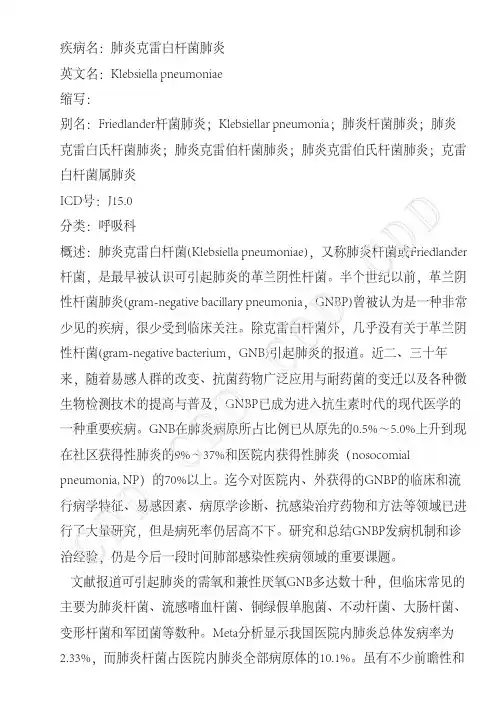 疾病名：肺炎克雷白杆菌肺炎

英文名：Klebsiella pneumoniae

缩写：

别名：Friedlander杆菌肺炎；Klebsiellar pneumonia；肺炎杆菌肺炎；肺炎克雷白氏杆菌肺炎；肺炎克雷伯杆菌肺炎；肺炎克雷伯氏杆菌肺炎；克雷白杆菌属肺炎

ICD号：J15.0

分类：呼吸科

概述：肺炎克雷白杆菌(Klebsiella pneumoniae)，又称肺炎杆菌或Friedlander杆菌，是最早被认识可引起肺炎的革兰阴性杆菌。半个世纪以前，革兰阴性杆菌肺炎(gram-negative bacillary pneumonia，GNBP)曾被认为是一种非常少见的疾病，很少受到临床关注。除克雷白杆菌外，几乎没有关于革兰阴性杆菌(gram-negative bacterium，GNB)引起肺炎的报道。近二、三十年来，随着易感人群的改变、抗菌药物广泛应用与耐药菌的变迁以及各种微生物检测技术的提高与普及，GNBP已成为进入抗生素时代的现代医学的一种重要疾病。GNB在肺炎病原所占比例已从原先的0.5%～5.0%上升到现在社区获得性肺炎的9%～37%和医院内获得性肺炎（nosocomial pneumonia, NP）的70%以上。迄今对医院内、外获得的GNBP的临床和流行病学特征、易感因素、病原学诊断、抗感染治疗药物和方法等领域已进行了大量研究，但是病死率仍居高不下。研究和总结GNBP发病机制和诊治经验，仍是今后一段时间肺部感染性疾病领域的重要课题。

文献报道可引起肺炎的需氧和兼性厌氧GNB多达数十种，但临床常见的主要为肺炎杆菌、流感嗜血杆菌、铜绿假单胞菌、不动杆菌、大肠杆菌、变形杆菌和军团菌等数种。Meta分析显示我国医院内肺炎总体发病率为2.33%，而肺炎杆菌占医院内肺炎全部病原体的10.1%。虽有不少前瞻性和